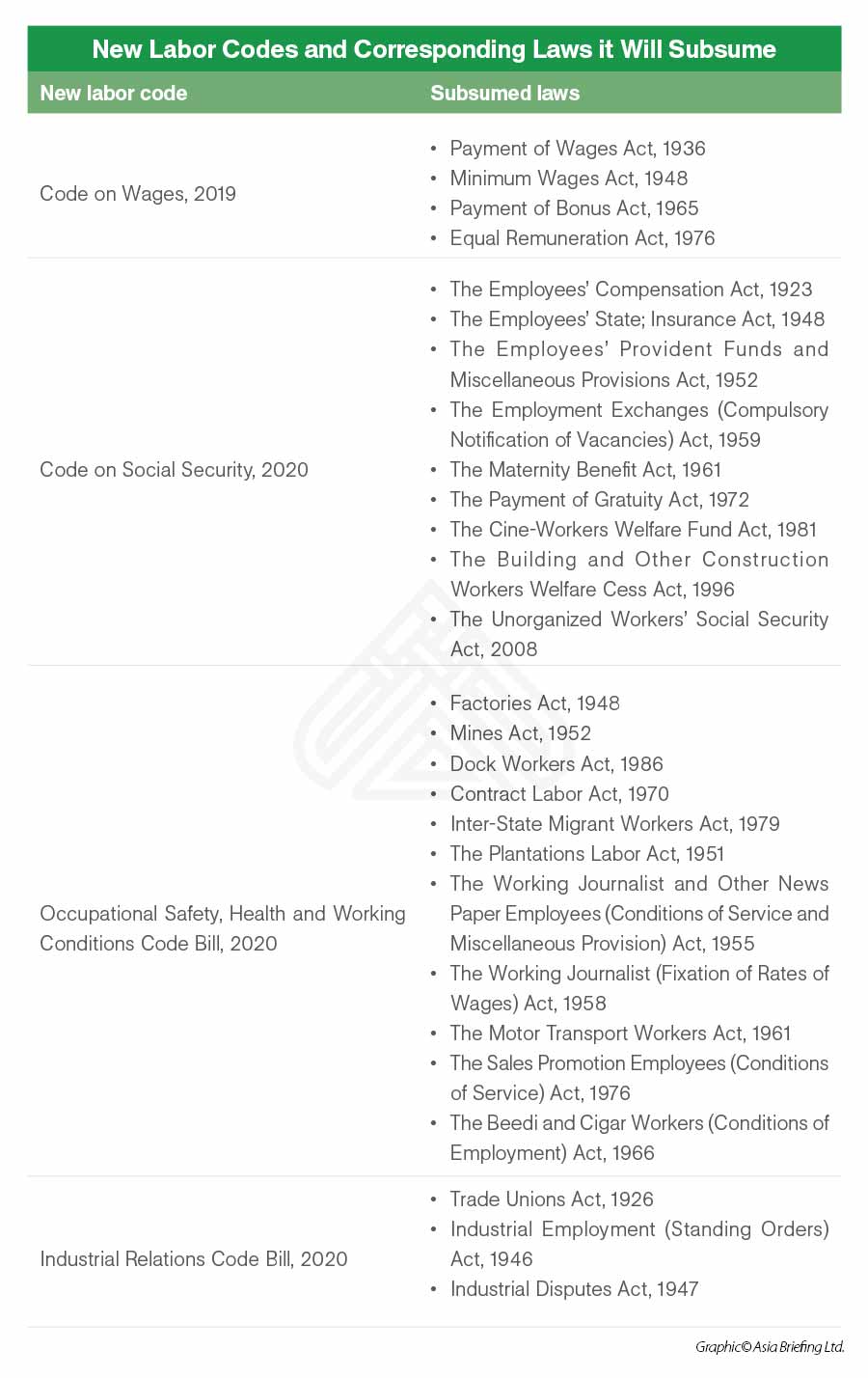 New Labor Codes and Corresponding Laws it Will Subsume

| New labor code | Subsumed laws |
|---|---|
| Code on Wages, 2019 | • Payment of Wages Act, 1936 • Minimum Wages Act, 1948 • Payment of Bonus Act, 1965 • Equal Remuneration Act, 1976 |
| Code on Social Security, 2020 | • The Employees' Compensation Act, 1923 • The Employees' State; Insurance Act, 1948 • The Employees' Provident Funds and Miscellaneous Provisions Act, 1952 • The Employment Exchanges (Compulsory Notification of Vacancies) Act, 1959 • The Maternity Benefit Act, 1961 • The Payment of Gratuity Act, 1972 • The Cine-Workers Welfare Fund Act, 1981 • The Building and Other Construction Workers Welfare Cess Act, 1996 • The Unorganized Workers' Social Security Act, 2008 |
| Occupational Safety, Health and Working Conditions Code Bill, 2020 | • Factories Act, 1948 • Mines Act, 1952 • Dock Workers Act, 1986 • Contract Labor Act, 1970 • Inter-State Migrant Workers Act, 1979 • The Plantations Labor Act, 1951 • The Working Journalist and Other News Paper Employees (Conditions of Service and Miscellaneous Provision) Act, 1955 • The Working Journalist (Fixation of Rates of Wages) Act, 1958 • The Motor Transport Workers Act, 1961 • The Sales Promotion Employees (Conditions of Service) Act, 1976 • The Beedi and Cigar Workers (Conditions of Employment) Act, 1966 |
| Industrial Relations Code Bill, 2020 | • Trade Unions Act, 1926 • Industrial Employment (Standing Orders) Act, 1946 • Industrial Disputes Act, 1947 |

Graphic© Asia Briefing Ltd.